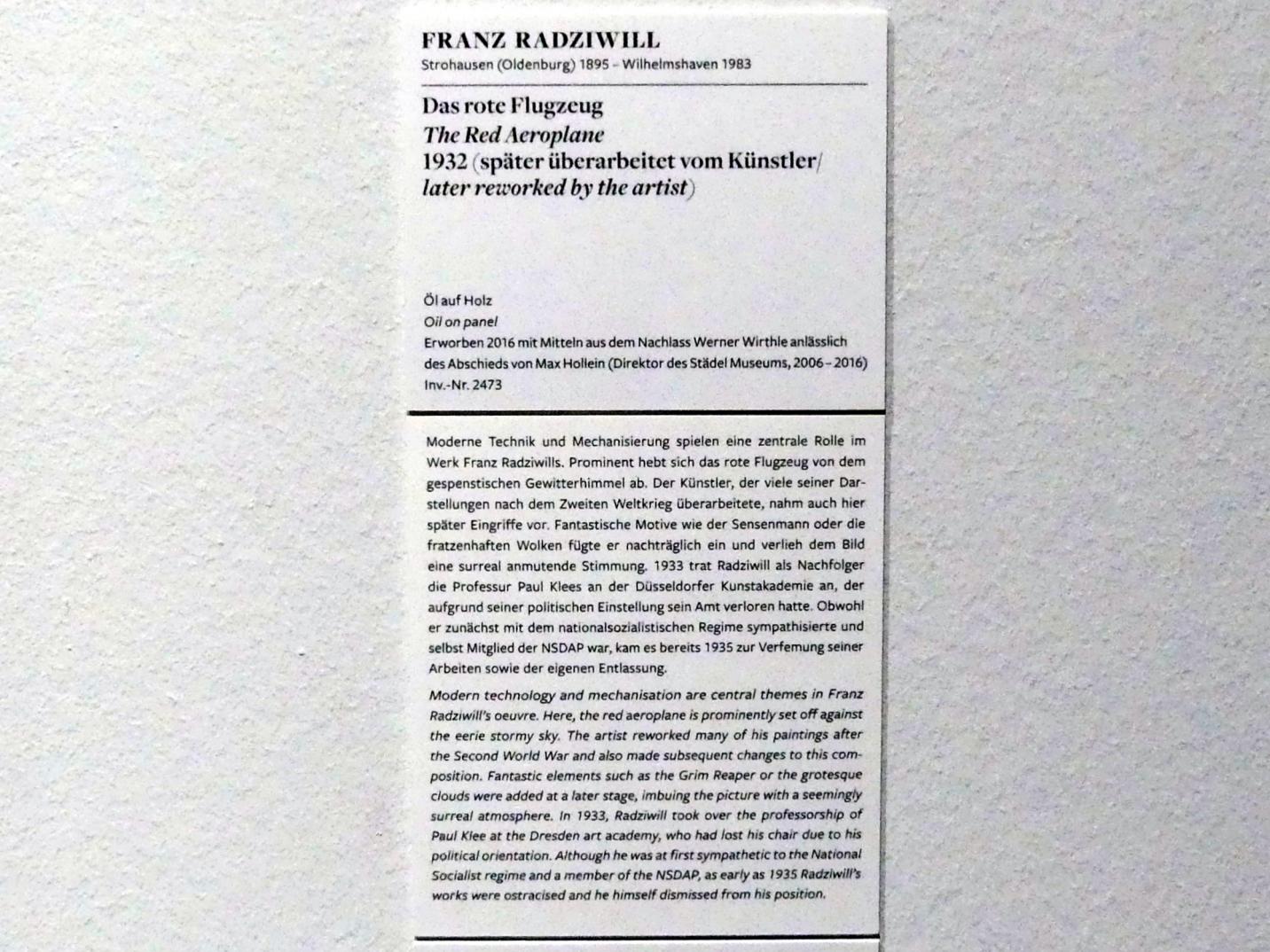 FRANZ RADZIWILL
Strohausen (Oldenburg) 1895 – Wilhelmshaven 1983

Das rote Flugzeug
The Red Aeroplane
1932 (später überarbeitet vom Künstler/ later reworked by the artist)

Öl auf Holz
Oil on panel
Erworben 2016 mit Mitteln aus dem Nachlass Werner Wirthle anlässlich des Abschieds von Max Hollein (Direktor des Städel Museums, 2006 – 2016)
Inv.-Nr. 2473

Moderne Technik und Mechanisierung spielen eine zentrale Rolle im Werk Franz Radziwills. Prominent hebt sich das rote Flugzeug von dem gespenstischen Gewitterhimmel ab. Der Künstler, der viele seiner Darstellungen nach dem Zweiten Weltkrieg überarbeitete, nahm auch hier später Eingriffe vor. Fantastische Motive wie der Sensenmann oder die fratzenhaften Wolken fügte er nachträglich ein und verlieh dem Bild eine surreal anmutende Stimmung. 1933 trat Radziwill als Nachfolger die Professur Paul Klees an der Düsseldorfer Kunstakademie an, der aufgrund seiner politischen Einstellung sein Amt verloren hatte. Obwohl er zunächst mit dem nationalsozialistischen Regime sympathisierte und selbst Mitglied der NSDAP war, kam es bereits 1935 zur Verfemung seiner Arbeiten sowie der eigenen Entlassung.

Modern technology and mechanisation are central themes in Franz Radziwill's oeuvre. Here, the red aeroplane is prominently set off against the eerie stormy sky. The artist reworked many of his paintings after the Second World War and also made subsequent changes to this composition. Fantastic elements such as the Grim Reaper or the grotesque clouds were added at a later stage, imbuing the picture with a seemingly surreal atmosphere. In 1933, Radziwill took over the professorship of Paul Klee at the Dresden art academy, who had lost his chair due to his political orientation. Although he was at first sympathetic to the National Socialist regime and a member of the NSDAP, as early as 1935 Radziwill's works were ostracised and he himself dismissed from his position.